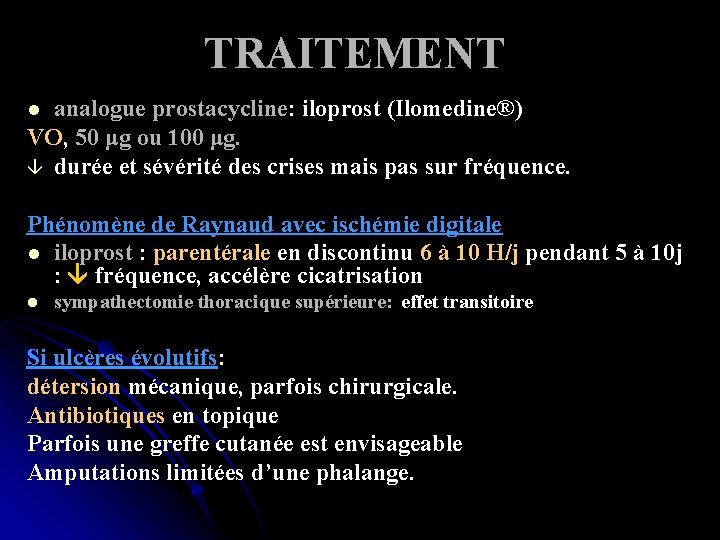 TRAITEMENT

● analogue prostacycline: iloprost (Ilomedine®)
VO, 50 µg ou 100 µg.
↓ durée et sévérité des crises mais pas sur fréquence.

Phénomène de Raynaud avec ischémie digitale
● iloprost : parentérale en discontinu 6 à 10 H/j pendant 5 à 10j : ↓ fréquence, accélère cicatrisation
● sympathectomie thoracique supérieure: effet transitoire

Si ulcères évolutifs:
détersion mécanique, parfois chirurgicale.
Antibiotiques en topique
Parfois une greffe cutanée est envisageable
Amputations limitées d'une phalange.